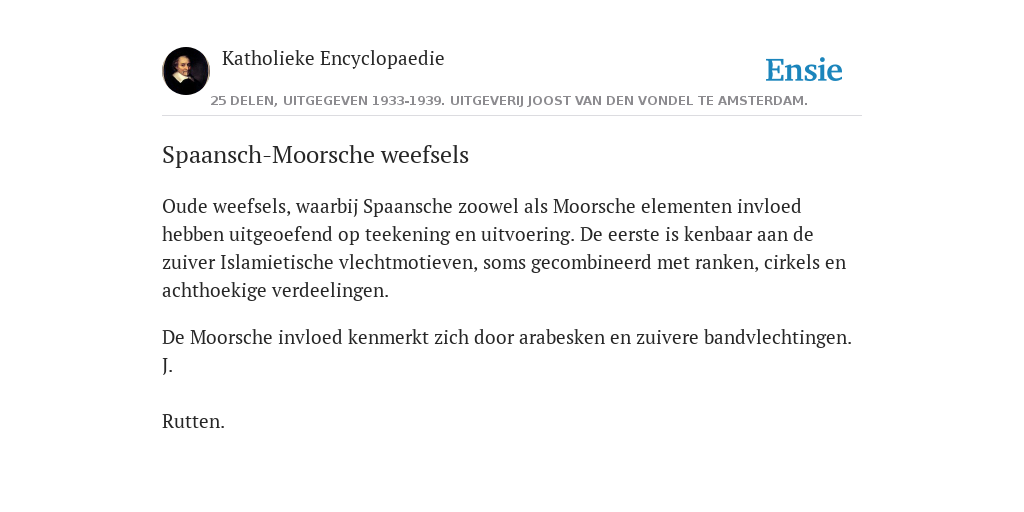 Katholieke Encyclopaedie

Ensie

25 DELEN, UITGEGEVEN 1933-1939. UITGEVERIJ JOOST VAN DEN VONDEL TE AMSTERDAM.

Spaansch-Moorsche weefsels

Oude weefsels, waarbij Spaansche zoowel als Moorsche elementen invloed hebben uitgeoefend op teekening en uitvoering. De eerste is kenbaar aan de zuiver Islamietische vlechtmotieven, soms gecombineerd met ranken, cirkels en achthoekige verdeelingen.

De Moorsche invloed kenmerkt zich door arabesken en zuivere bandvlechtingen. J.

Rutten.